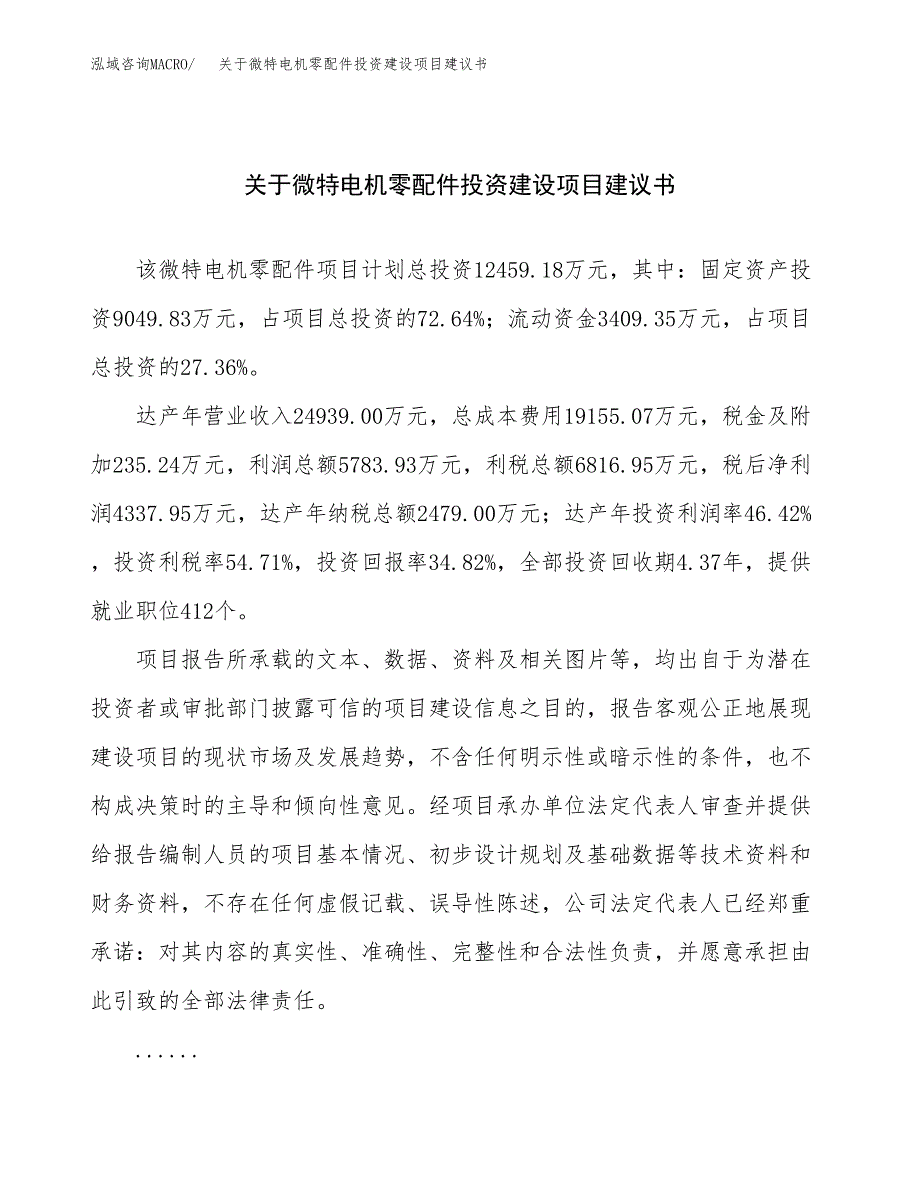 泓域咨询MACRO/　关于微特电机零配件投资建设项目建议书

关于微特电机零配件投资建设项目建议书

该微特电机零配件项目计划总投资12459.18万元，其中：固定资产投资9049.83万元，占项目总投资的72.64%；流动资金3409.35万元，占项目总投资的27.36%。

达产年营业收入24939.00万元，总成本费用19155.07万元，税金及附加235.24万元，利润总额5783.93万元，利税总额6816.95万元，税后净利润4337.95万元，达产年纳税总额2479.00万元；达产年投资利润率46.42%，投资利税率54.71%，投资回报率34.82%，全部投资回收期4.37年，提供就业职位412个。

项目报告所承载的文本、数据、资料及相关图片等，均出自于为潜在投资者或审批部门披露可信的项目建设信息之目的，报告客观公正地展现建设项目的现状市场及发展趋势，不含任何明示性或暗示性的条件，也不构成决策时的主导和倾向性意见。经项目承办单位法定代表人审查并提供给报告编制人员的项目基本情况、初步设计规划及基础数据等技术资料和财务资料，不存在任何虚假记载、误导性陈述，公司法定代表人已经郑重承诺：对其内容的真实性、准确性、完整性和合法性负责，并愿意承担由此引致的全部法律责任。

......